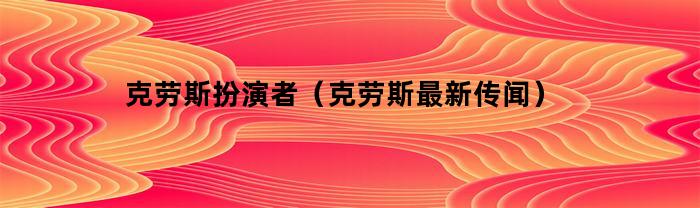 克劳斯扮演者（克劳斯最新传闻）